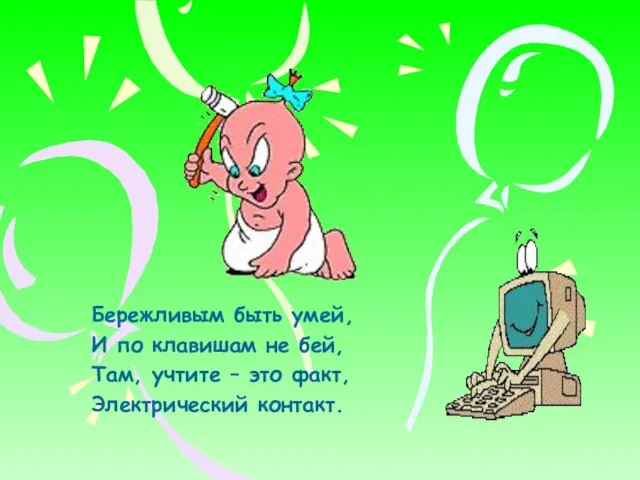 Бережливым быть умей,
И по клавишам не бей,
Там, учтите – это факт,
Электрический контакт.